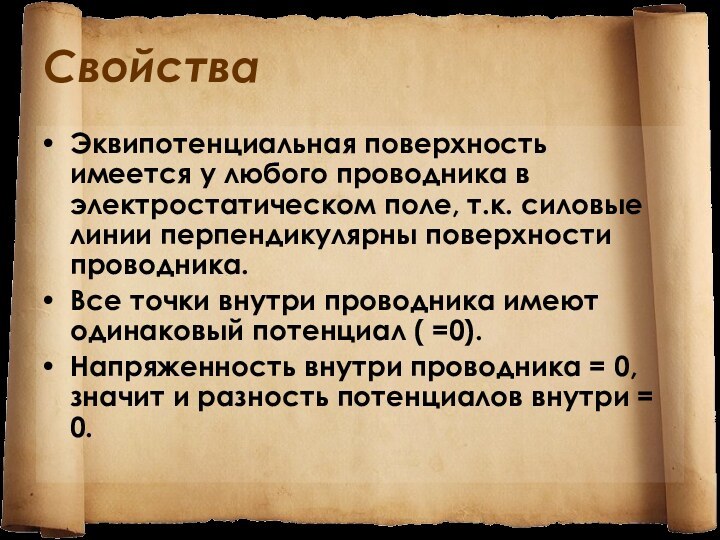 Свойства

• Эквипотенциальная поверхность имеется у любого проводника в электростатическом поле, т.к. силовые линии перпендикулярны поверхности проводника.
• Все точки внутри проводника имеют одинаковый потенциал ( =0).
• Напряженность внутри проводника = 0, значит и разность потенциалов внутри = 0.